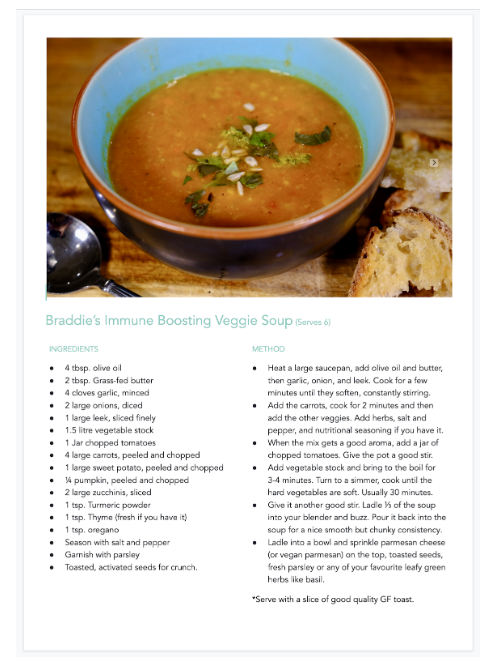 Braddie's Immune Boosting Veggie Soup (Serves 6)

INGREDIENTS

- 4 tbsp. olive oil
- 2 tbsp. Grass-fed butter
- 4 cloves garlic, minced
- 2 large onions, diced
- 1 large leek, sliced finely
- 1.5 litre vegetable stock
- 1 Jar chopped tomatoes
- 4 large carrots, peeled and chopped
- 1 large sweet potato, peeled and chopped
- ¼ pumpkin, peeled and chopped
- 2 large zucchinis, sliced
- 1 tsp. Turmeric powder
- 1 tsp. Thyme (fresh if you have it)
- 1 tsp. oregano
- Season with salt and pepper
- Garnish with parsley
- Toasted, activated seeds for crunch.

METHOD

- Heat a large saucepan, add olive oil and butter, then garlic, onion, and leek. Cook for a few minutes until they soften, constantly stirring.
- Add the carrots, cook for 2 minutes and then add the other veggies. Add herbs, salt and pepper, and nutritional seasoning if you have it.
- When the mix gets a good aroma, add a jar of chopped tomatoes. Give the pot a good stir.
- Add vegetable stock and bring to the boil for 3-4 minutes. Turn to a simmer, cook until the hard vegetables are soft. Usually 30 minutes.
- Give it another good stir. Ladle ⅓ of the soup into your blender and buzz. Pour it back into the soup for a nice smooth but chunky consistency.
- Ladle into a bowl and sprinkle parmesan cheese (or vegan parmesan) on the top, toasted seeds, fresh parsley or any of your favourite leafy green herbs like basil.

*Serve with a slice of good quality GF toast.